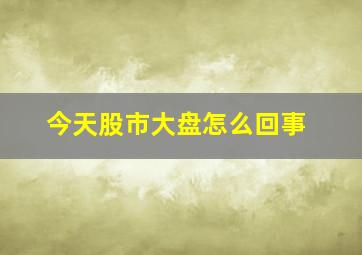 今天股市大盘怎么回事